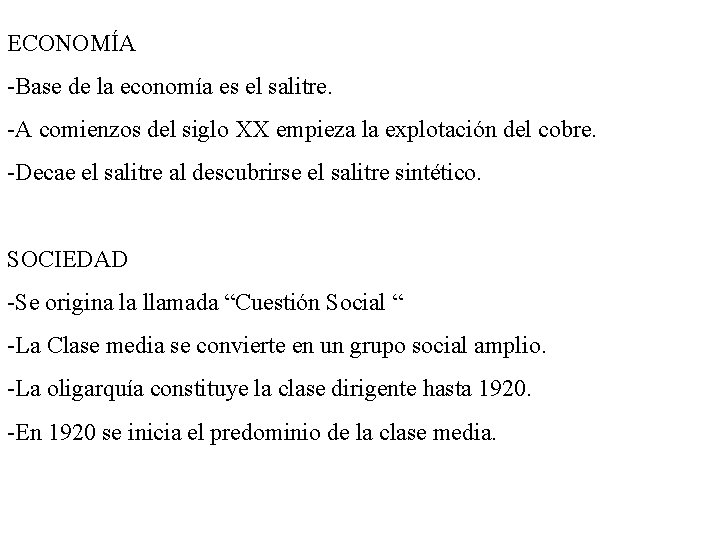 ECONOMÍA

-Base de la economía es el salitre.

-A comienzos del siglo XX empieza la explotación del cobre.

-Decae el salitre al descubrirse el salitre sintético.

SOCIEDAD

-Se origina la llamada “Cuestión Social “

-La Clase media se convierte en un grupo social amplio.

-La oligarquía constituye la clase dirigente hasta 1920.

-En 1920 se inicia el predominio de la clase media.